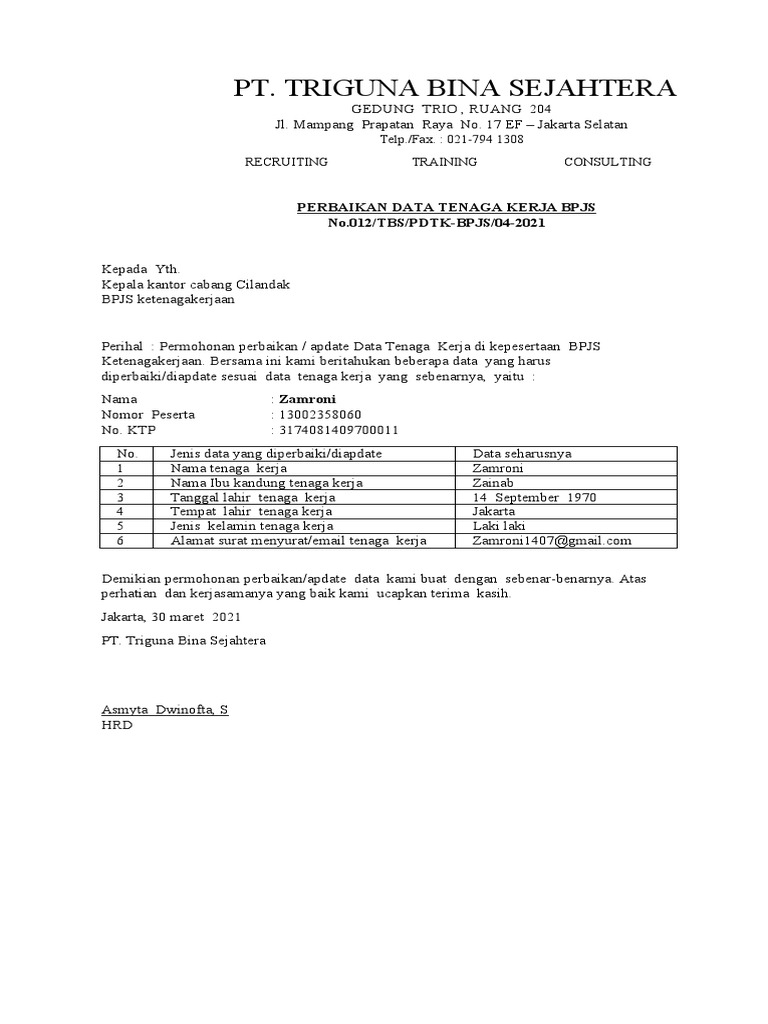 PT. TRIGUNA BINA SEJAHTERA
GEDUNG TRIO , RUANG 204
Jl. Mampang Prapatan Raya No. 17 EF – Jakarta Selatan
Telp./Fax. : 021-794 1308

RECRUITING TRAINING CONSULTING

PERBAIKAN DATA TENAGA KERJA BPJS
No.012/TBS/PDTK-BPJS/04-2021

Kepada Yth.
Kepala kantor cabang Cilandak
BPJS ketenagakerjaan

Perihal : Permohonan perbaikan / apdate Data Tenaga Kerja di kepesertaan BPJS Ketenagakerjaan. Bersama ini kami beritahukan beberapa data yang harus diperbaiki/diapdate sesuai data tenaga kerja yang sebenarnya, yaitu :

Nama : Zamroni
Nomor Peserta : 13002358060
No. KTP : 3174081409700011

| No. | Jenis data yang diperbaiki/diapdate | Data seharusnya |
|---|---|---|
| 1 | Nama tenaga kerja | Zamroni |
| 2 | Nama Ibu kandung tenaga kerja | Zainab |
| 3 | Tanggal lahir tenaga kerja | 14 September 1970 |
| 4 | Tempat lahir tenaga kerja | Jakarta |
| 5 | Jenis kelamin tenaga kerja | Laki laki |
| 6 | Alamat surat menyurat/email tenaga kerja | Zamroni1407@gmail.com |

Demikian permohonan perbaikan/apdate data kami buat dengan sebenar-benarnya. Atas perhatian dan kerjasamanya yang baik kami ucapkan terima kasih.

Jakarta, 30 maret 2021

PT. Triguna Bina Sejahtera

Asmyta Dwinofta, S
HRD